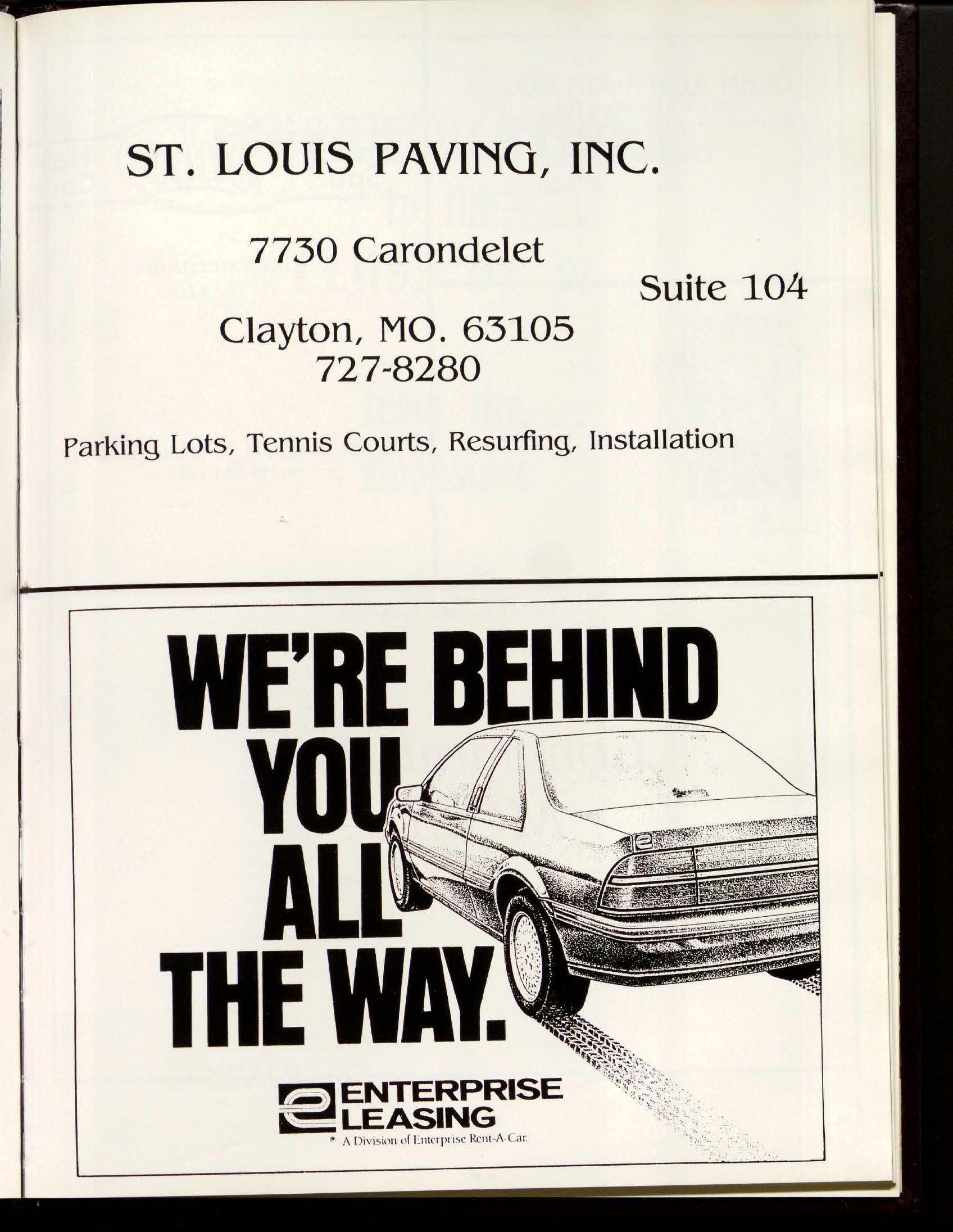 ST. LOUIS PAVING, INC.

7730 Carondelet

Suite 104

Clayton, MO. 63105
727-8280

Parking Lots, Tennis Courts, Resurfing, Installation

WE'RE BEHIND YOU ALL THE WAY.

ENTERPRISE
LEASING
® A Division of Enterprise Rent-A-Car.